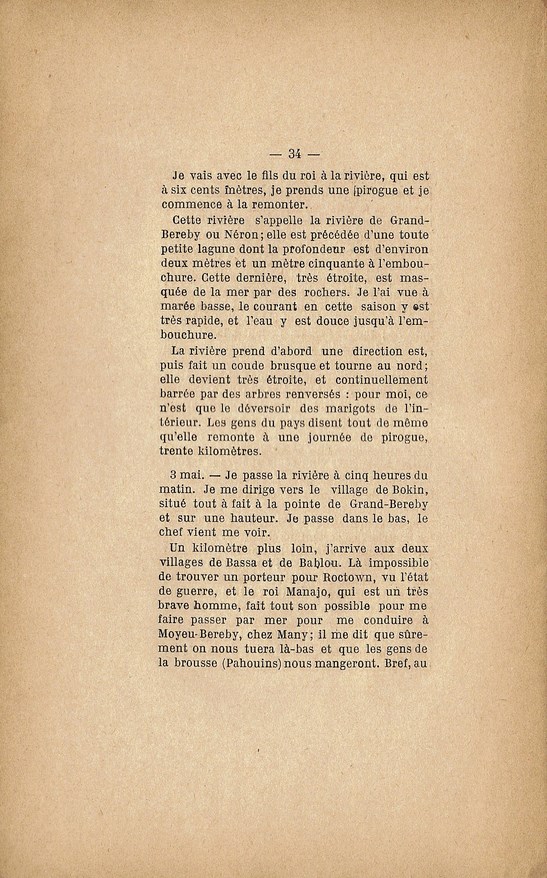 — 34 —

Je vais avec le fils du roi à la rivière, qui est à six cents mètres, je prends une pirogue et je commence à la remonter.

Cette rivière s'appelle la rivière de Grand-Bereby ou Néron; elle est précédée d'une toute petite lagune dont la profondeur est d'environ deux mètres et un mètre cinquante à l'embouchure. Cette dernière, très étroite, est masquée de la mer par des rochers. Je l'ai vue à marée basse, le courant en cette saison y est très rapide, et l'eau y est douce jusqu'à l'embouchure.

La rivière prend d'abord une direction est, puis fait un coude brusque et tourne au nord; elle devient très étroite, et continuellement barrée par des arbres renversés : pour moi, ce n'est que le déversoir des marigots de l'intérieur. Les gens du pays disent tout de même qu'elle remonte à une journée de pirogue, trente kilomètres.

3 mai. — Je passe la rivière à cinq heures du matin. Je me dirige vers le village de Bokin, situé tout à fait à la pointe de Grand-Bereby et sur une hauteur. Je passe dans le bas, le chef vient me voir.

Un kilomètre plus loin, j'arrive aux deux villages de Bassa et de Bablou. Là impossible de trouver un porteur pour Roctown, vu l'état de guerre, et le roi Manajo, qui est un très brave homme, fait tout son possible pour me faire passer par mer pour me conduire à Moyeu-Bereby, chez Many; il me dit que sûrement on nous tuera là-bas et que les gens de la brousse (Pahouins) nous mangeront. Bref, au